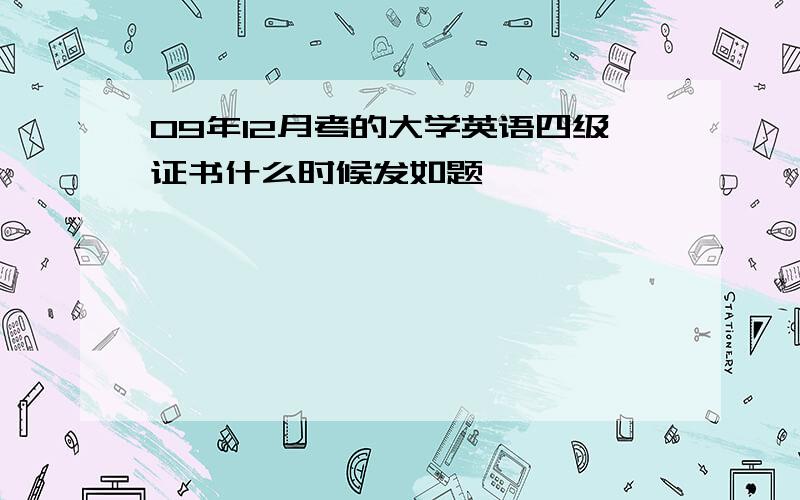 09年12月考的大学英语四级证书什么时候发如题

STATIONERY